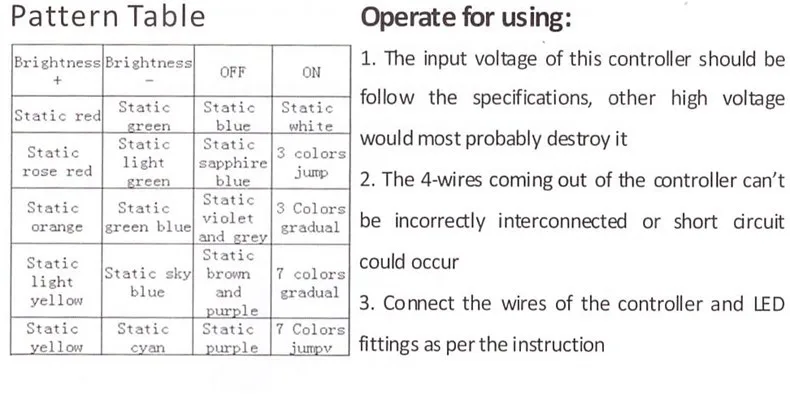 Pattern Table

| Brightness + | Brightness - | OFF | ON |
|---|---|---|---|
| Static red | Static green | Static blue | Static white |
| Static rose red | Static light green | Static sapphire blue | 3 colors jump |
| Static orange | Static green blue | Static violet and grey | 3 Colors gradual |
| Static light yellow | Static sky blue | Static brown and purple | 7 colors gradual |
| Static yellow | Static cyan | Static purple | 7 Colors jumpv |

Operate for using:

1. The input voltage of this controller should be follow the specifications, other high voltage would most probably destroy it

2. The 4-wires coming out of the controller can't be incorrectly interconnected or short circuit could occur

3. Connect the wires of the controller and LED fittings as per the instruction